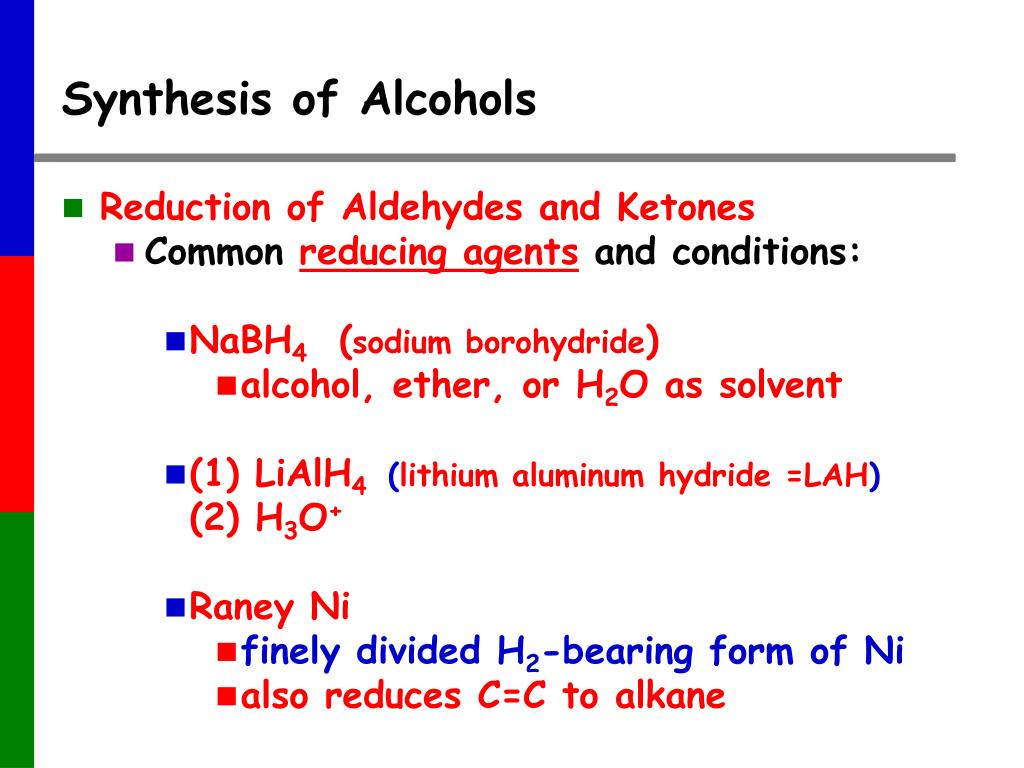 Synthesis of Alcohols

Reduction of Aldehydes and Ketones

Common reducing agents and conditions:

$NaBH_4$ (sodium borohydride)

alcohol, ether, or $H_2O$ as solvent

(1) $LiAlH_4$ (lithium aluminum hydride =LAH)
(2) $H_3O^+$

Raney Ni

finely divided $H_2$-bearing form of Ni

also reduces C=C to alkane